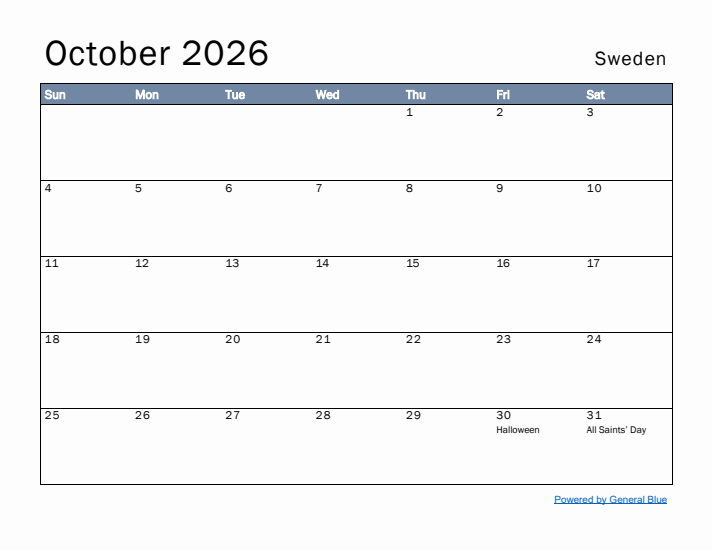 October 2026

Sweden

| Sun | Mon | Tue | Wed | Thu | Fri | Sat |
|---|---|---|---|---|---|---|
| | | | | 1 | 2 | 3 |
| 4 | 5 | 6 | 7 | 8 | 9 | 10 |
| 11 | 12 | 13 | 14 | 15 | 16 | 17 |
| 18 | 19 | 20 | 21 | 22 | 23 | 24 |
| 25 | 26 | 27 | 28 | 29 | 30 Halloween | 31 All Saints' Day |

Powered by General Blue